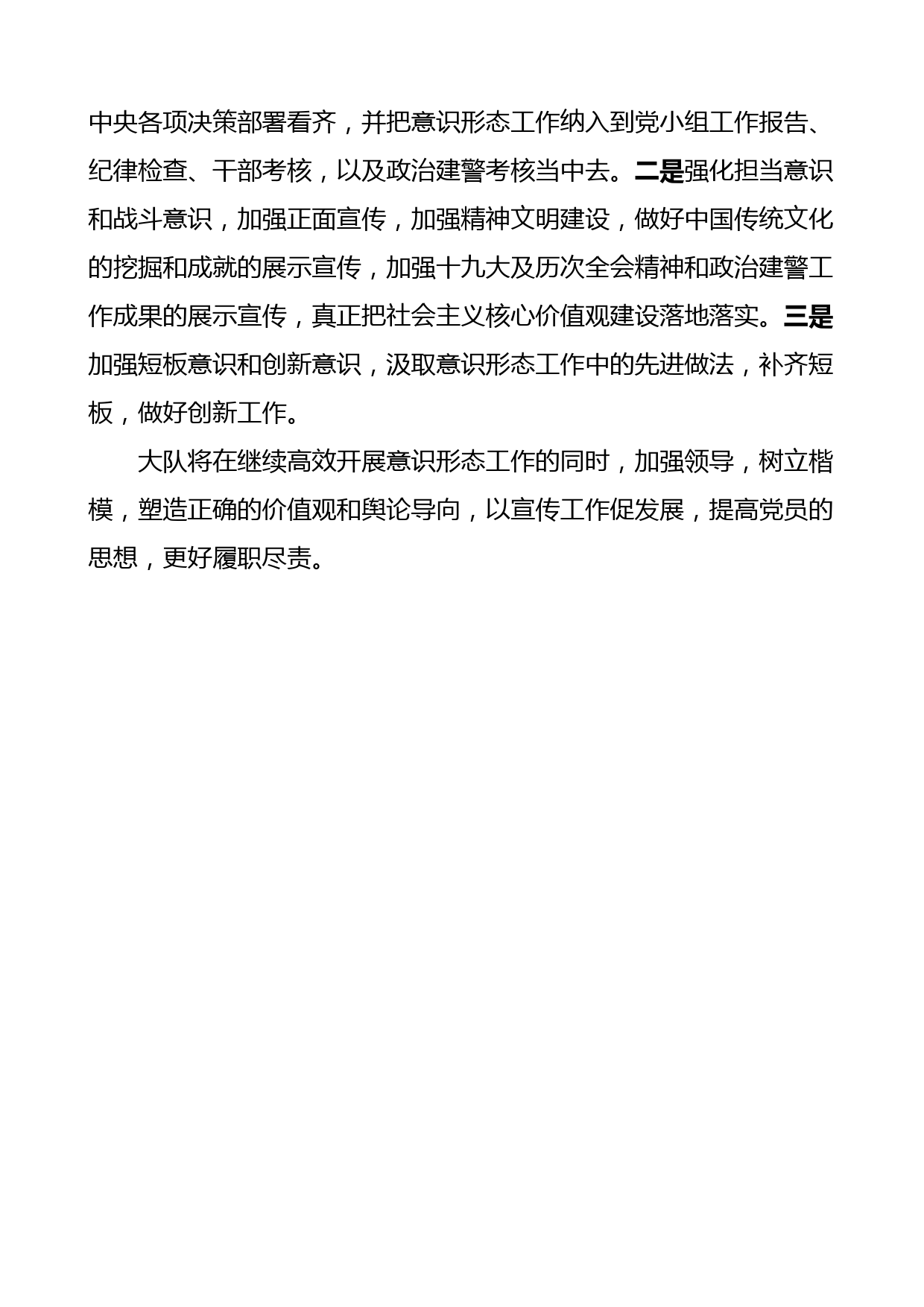 中央各项决策部署看齐，并把意识形态工作纳入到党小组工作报告、纪律检查、干部考核，以及政治建警考核当中去。二是强化担当意识和战斗意识，加强正面宣传，加强精神文明建设，做好中国传统文化的挖掘和成就的展示宣传，加强十九大及历次全会精神和政治建警工作成果的展示宣传，真正把社会主义核心价值观建设落地落实。三是加强短板意识和创新意识，汲取意识形态工作中的先进做法，补齐短板，做好创新工作。

大队将在继续高效开展意识形态工作的同时，加强领导，树立楷模，塑造正确的价值观和舆论导向，以宣传工作促发展，提高党员的思想，更好履职尽责。